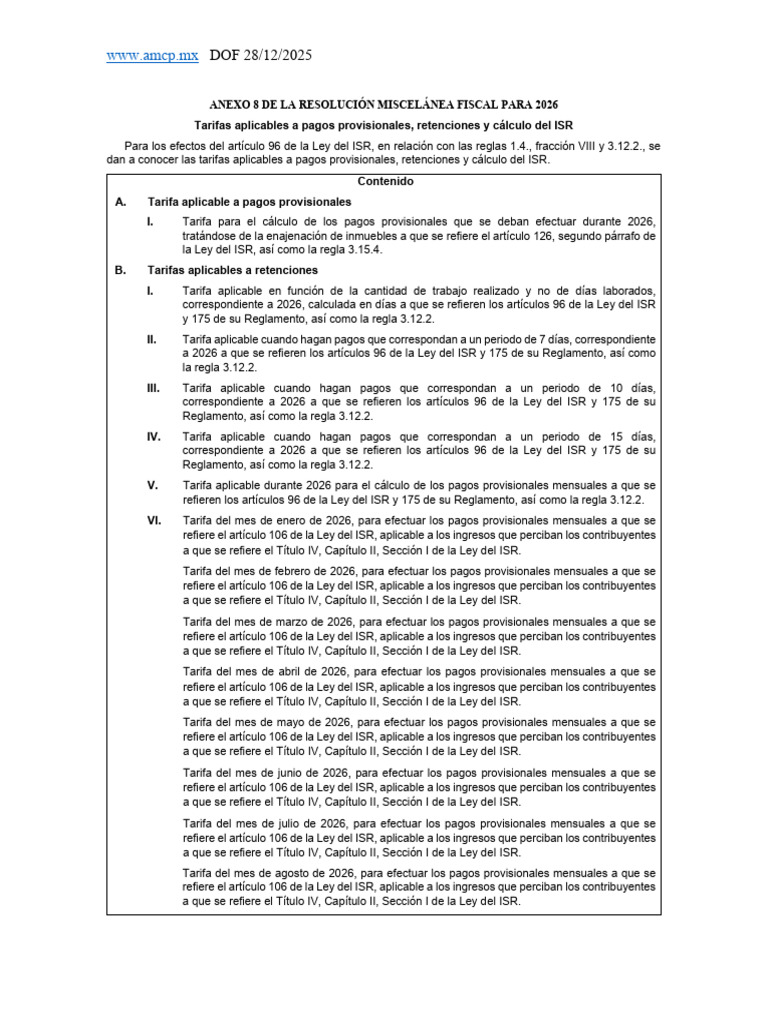 www.amcp.mx DOF 28/12/2025

ANEXO 8 DE LA RESOLUCIÓN MISCELÁNEA FISCAL PARA 2026

Tarifas aplicables a pagos provisionales, retenciones y cálculo del ISR

Para los efectos del artículo 96 de la Ley del ISR, en relación con las reglas 1.4., fracción VIII y 3.12.2., se dan a conocer las tarifas aplicables a pagos provisionales, retenciones y cálculo del ISR.

Contenido

A. Tarifa aplicable a pagos provisionales

I. Tarifa para el cálculo de los pagos provisionales que se deban efectuar durante 2026, tratándose de la enajenación de inmuebles a que se refiere el artículo 126, segundo párrafo de la Ley del ISR, así como la regla 3.15.4.

B. Tarifas aplicables a retenciones

I. Tarifa aplicable en función de la cantidad de trabajo realizado y no de días laborados, correspondiente a 2026, calculada en días a que se refieren los artículos 96 de la Ley del ISR y 175 de su Reglamento, así como la regla 3.12.2.

II. Tarifa aplicable cuando hagan pagos que correspondan a un periodo de 7 días, correspondiente a 2026 a que se refieren los artículos 96 de la Ley del ISR y 175 de su Reglamento, así como la regla 3.12.2.

III. Tarifa aplicable cuando hagan pagos que correspondan a un periodo de 10 días, correspondiente a 2026 a que se refieren los artículos 96 de la Ley del ISR y 175 de su Reglamento, así como la regla 3.12.2.

IV. Tarifa aplicable cuando hagan pagos que correspondan a un periodo de 15 días, correspondiente a 2026 a que se refieren los artículos 96 de la Ley del ISR y 175 de su Reglamento, así como la regla 3.12.2.

V. Tarifa aplicable durante 2026 para el cálculo de los pagos provisionales mensuales a que se refieren los artículos 96 de la Ley del ISR y 175 de su Reglamento, así como la regla 3.12.2.

VI. Tarifa del mes de enero de 2026, para efectuar los pagos provisionales mensuales a que se refiere el artículo 106 de la Ley del ISR, aplicable a los ingresos que perciban los contribuyentes a que se refiere el Título IV, Capítulo II, Sección I de la Ley del ISR.

Tarifa del mes de febrero de 2026, para efectuar los pagos provisionales mensuales a que se refiere el artículo 106 de la Ley del ISR, aplicable a los ingresos que perciban los contribuyentes a que se refiere el Título IV, Capítulo II, Sección I de la Ley del ISR.

Tarifa del mes de marzo de 2026, para efectuar los pagos provisionales mensuales a que se refiere el artículo 106 de la Ley del ISR, aplicable a los ingresos que perciban los contribuyentes a que se refiere el Título IV, Capítulo II, Sección I de la Ley del ISR.

Tarifa del mes de abril de 2026, para efectuar los pagos provisionales mensuales a que se refiere el artículo 106 de la Ley del ISR, aplicable a los ingresos que perciban los contribuyentes a que se refiere el Título IV, Capítulo II, Sección I de la Ley del ISR.

Tarifa del mes de mayo de 2026, para efectuar los pagos provisionales mensuales a que se refiere el artículo 106 de la Ley del ISR, aplicable a los ingresos que perciban los contribuyentes a que se refiere el Título IV, Capítulo II, Sección I de la Ley del ISR.

Tarifa del mes de junio de 2026, para efectuar los pagos provisionales mensuales a que se refiere el artículo 106 de la Ley del ISR, aplicable a los ingresos que perciban los contribuyentes a que se refiere el Título IV, Capítulo II, Sección I de la Ley del ISR.

Tarifa del mes de julio de 2026, para efectuar los pagos provisionales mensuales a que se refiere el artículo 106 de la Ley del ISR, aplicable a los ingresos que perciban los contribuyentes a que se refiere el Título IV, Capítulo II, Sección I de la Ley del ISR.

Tarifa del mes de agosto de 2026, para efectuar los pagos provisionales mensuales a que se refiere el artículo 106 de la Ley del ISR, aplicable a los ingresos que perciban los contribuyentes a que se refiere el Título IV, Capítulo II, Sección I de la Ley del ISR.